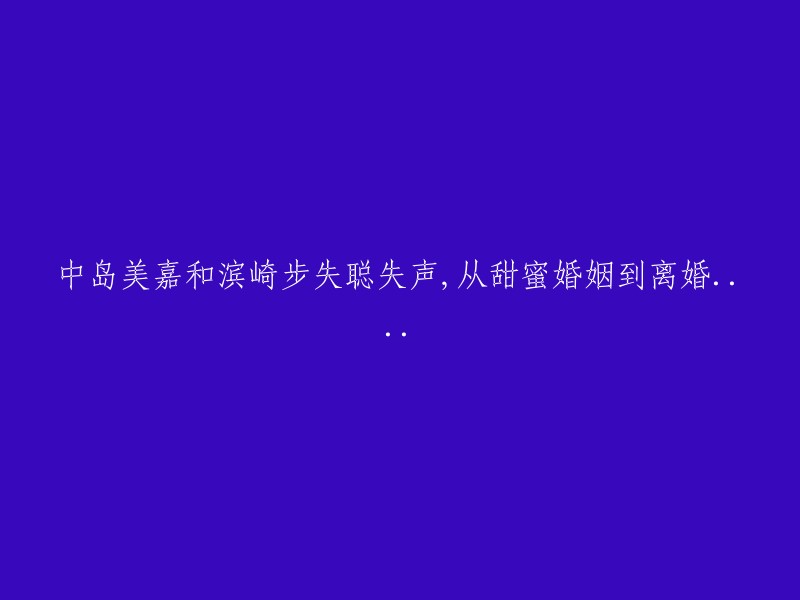 中岛美嘉和滨崎步失聪失声,从甜蜜婚姻到离婚....